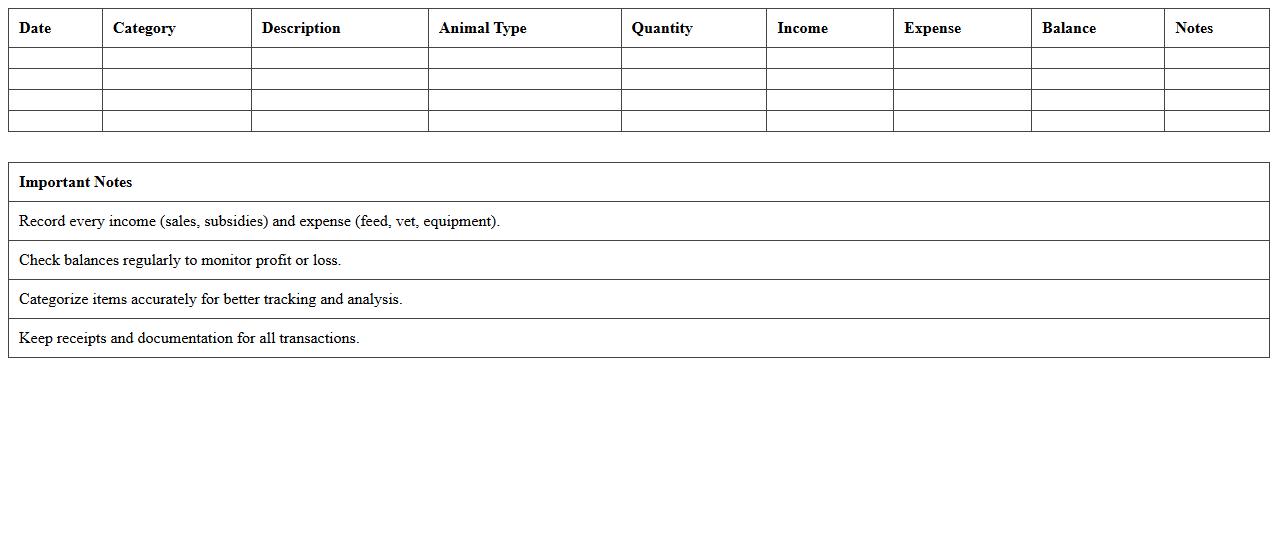 | Date | Category | Description | Animal Type | Quantity | Income | Expense | Balance | Notes |
|---|---|---|---|---|---|---|---|---|
| | | | | | | | | |
| | | | | | | | | |
| | | | | | | | | |
| | | | | | | | | |

| Important Notes |
|---|
| Record every income (sales, subsidies) and expense (feed, vet, equipment). |
| Check balances regularly to monitor profit or loss. |
| Categorize items accurately for better tracking and analysis. |
| Keep receipts and documentation for all transactions. |